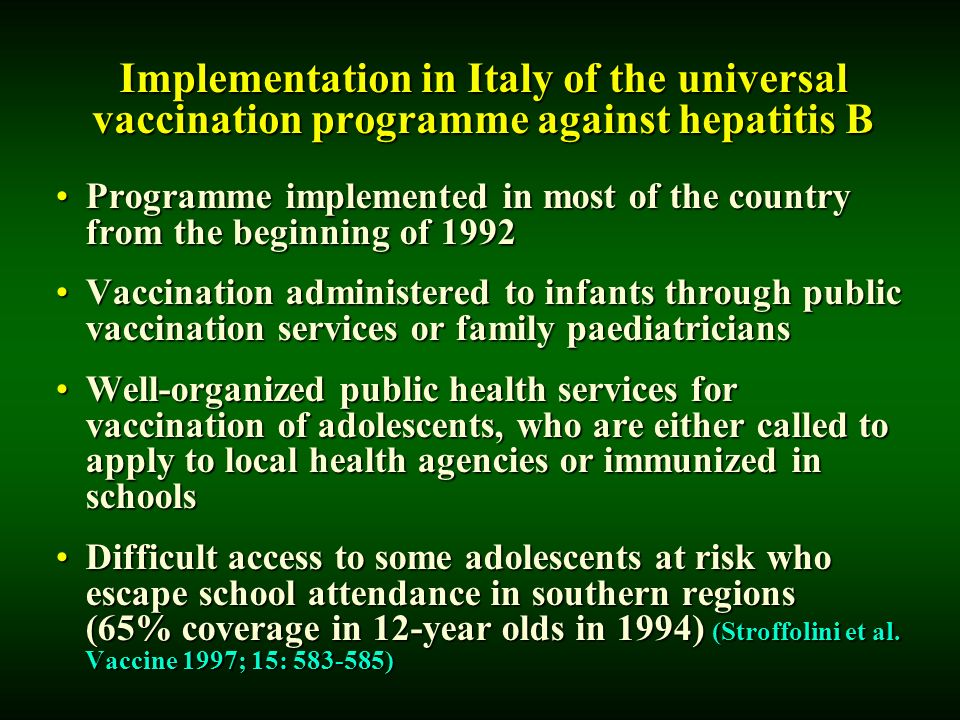 Implementation in Italy of the universal vaccination programme against hepatitis B

• Programme implemented in most of the country from the beginning of 1992

• Vaccination administered to infants through public vaccination services or family paediatricians

• Well-organized public health services for vaccination of adolescents, who are either called to apply to local health agencies or immunized in schools

• Difficult access to some adolescents at risk who escape school attendance in southern regions (65% coverage in 12-year olds in 1994) (Stroffolini et al. Vaccine 1997; 15: 583-585)